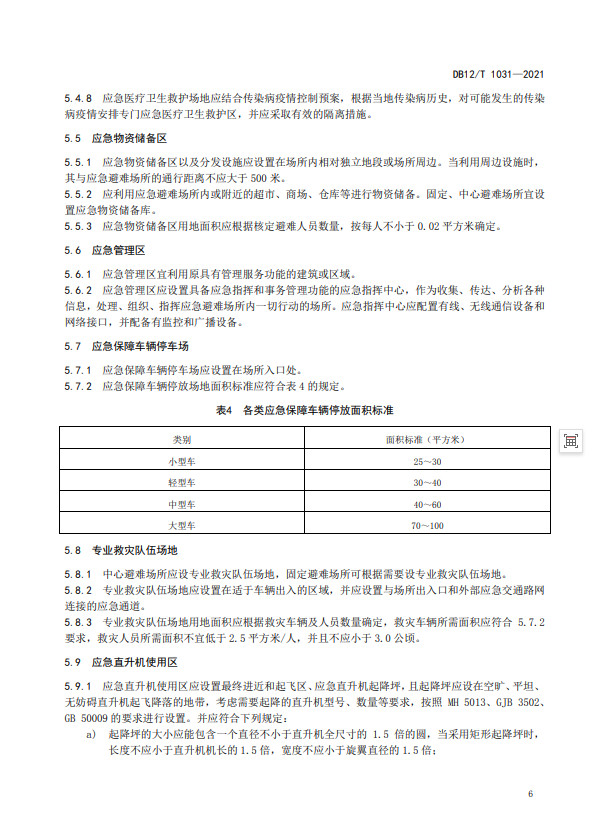 DB12/T 1031—2021

5.4.8 应急医疗卫生救护场地应结合传染病疫情控制预案，根据当地传染病历史，对可能发生的传染病疫情安排专门应急医疗卫生救护区，并应采取有效的隔离措施。

5.5 应急物资储备区

5.5.1 应急物资储备区以及分发设施应设置在场所内相对独立地段或场所周边。当利用周边设施时，其与应急避难场所的通行距离不应大于 500 米。
5.5.2 应利用应急避难场所内或附近的超市、商场、仓库等进行物资储备。固定、中心避难场所宜设置应急物资储备库。
5.5.3 应急物资储备区用地面积应根据核定避难人员数量，按每人不小于 0.02 平方米确定。

5.6 应急管理区

5.6.1 应急管理区宜利用原具有管理服务功能的建筑或区域。
5.6.2 应急管理区应设置具备应急指挥和事务管理功能的应急指挥中心，作为收集、传达、分析各种信息，处理、组织、指挥应急避难场所内一切行动的场所。应急指挥中心应配置有线、无线通信设备和网络接口，并配备有监控和广播设备。

5.7 应急保障车辆停车场

5.7.1 应急保障车辆停车场应设置在场所入口处。
5.7.2 应急保障车辆停放场地面积标准应符合表 4 的规定。

表4 各类应急保障车辆停放面积标准

| 类别 | 面积标准（平方米） |
|---|---|
| 小型车 | 25～30 |
| 轻型车 | 30～40 |
| 中型车 | 40～60 |
| 大型车 | 70～100 |

5.8 专业救灾队伍场地

5.8.1 中心避难场所应设专业救灾队伍场地，固定避难场所可根据需要设专业救灾队伍场地。
5.8.2 专业救灾队伍场地应设置在适于车辆出入的区域，并应设置与场所出入口和外部应急交通路网连接的应急通道。
5.8.3 专业救灾队伍场地用地面积应根据救灾车辆及人员数量确定，救灾车辆所需面积应符合 5.7.2 要求，救灾人员所需面积不宜低于 2.5 平方米/人，并且不应小于 3.0 公顷。

5.9 应急直升机使用区

5.9.1 应急直升机使用区应设置最终进近和起飞区、应急直升机起降坪，且起降坪应设在空旷、平坦、无妨碍直升机起飞降落的地带，考虑需要起降的直升机型号、数量等要求，按照 MH 5013、GJB 3502、GB 50009 的要求进行设置。并应符合下列规定：
a) 起降坪的大小应能包含一个直径不小于直升机全尺寸的 1.5 倍的圆，当采用矩形起降坪时，长度不应小于直升机机长的 1.5 倍，宽度不应小于旋翼直径的 1.5 倍；

6